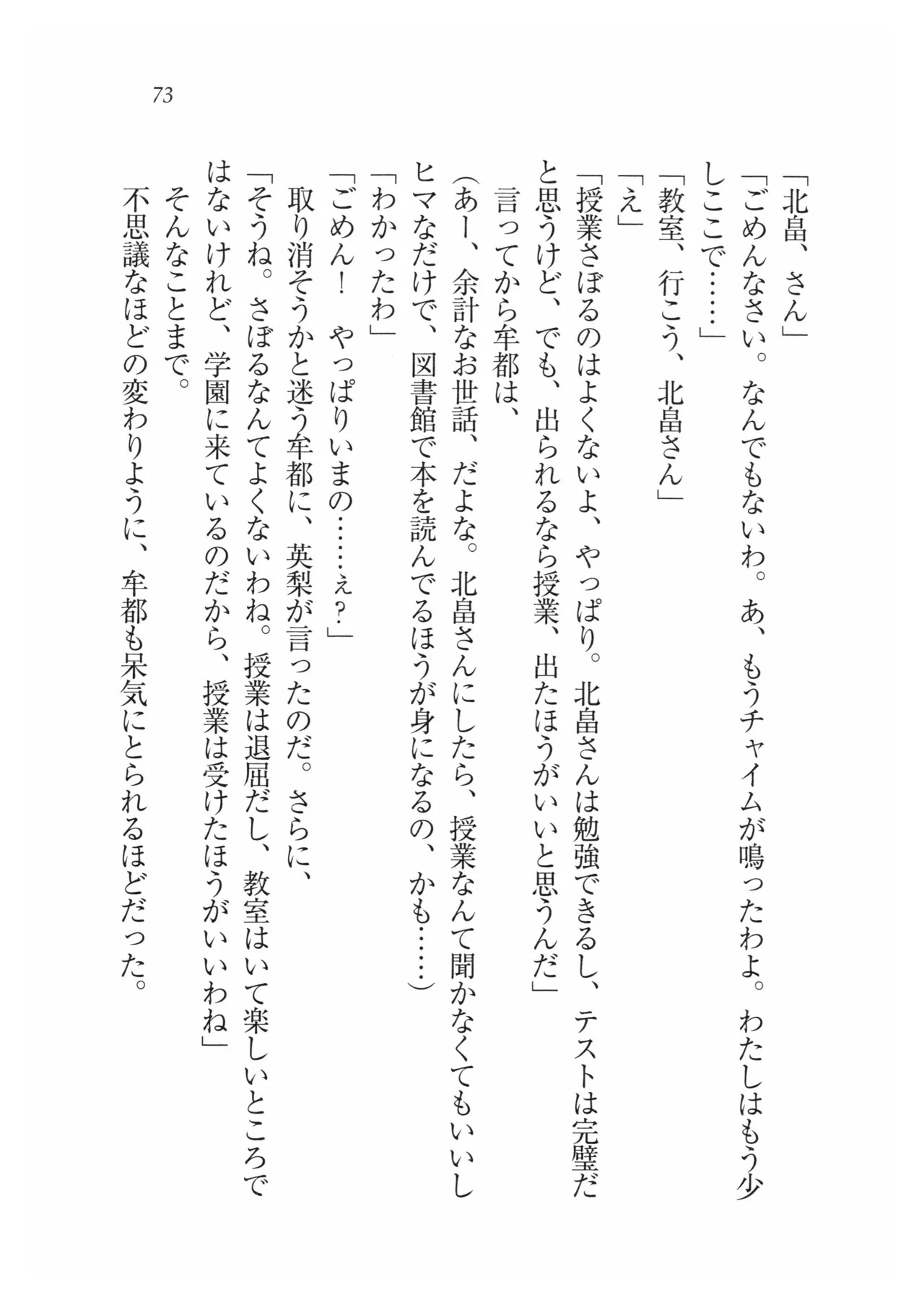 73

「北畠、さん」
「ごめんなさい。なんでもないわ。あ、もうチャイムが鳴ったわよ。わたしはもう少しここで……」
「教室、行こう、北畠さん」
「え」
「授業さぼるのはよくないよ、やっぱり。北畠さんは勉強できるし、テストは完璧だと思うけど、でも、出られるなら授業、出たほうがいいと思うんだ」
言ってから牟都は、
（あー、余計なお世話、だよな。北畠さんにしたら、授業なんて聞かなくてもいいしヒマなだけで、図書館で本を読んでるほうが身になるの、かも……）
「わかったわ」
「ごめん！　やっぱりいまの……ぇ？」
取り消そうかと迷う牟都に、英梨が言ったのだ。さらに、
「そうね。さぼるなんてよくないわね。授業は退屈だし、教室はいて楽しいところではないけれど、学園に来ているのだから、授業は受けたほうがいいわね」
そんなことまで。
不思議なほどの変わりように、牟都も呆気にとられるほどだった。